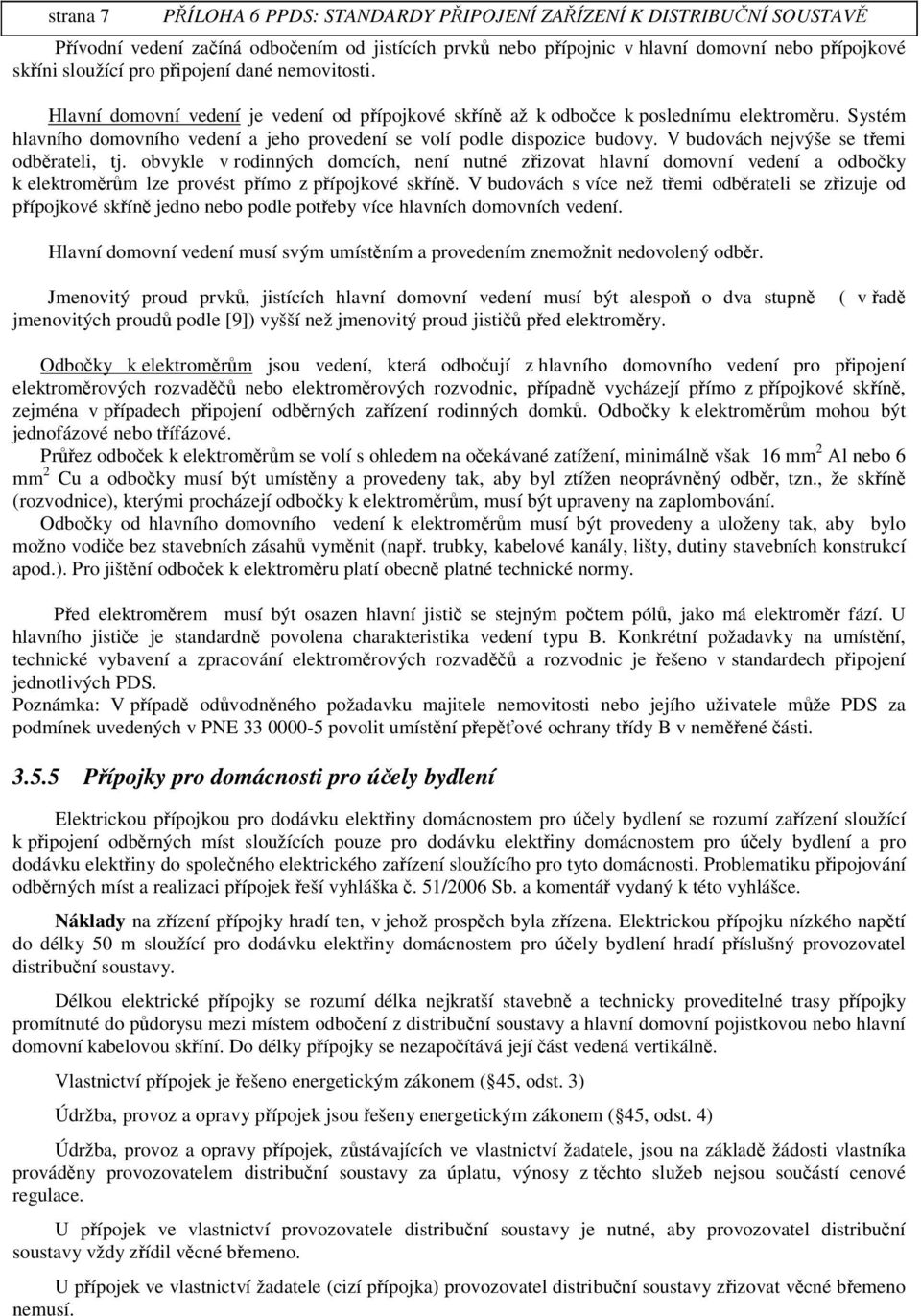 strana 7 PŘÍLOHA 6 PPDS: STANDARDY PŘIPOJENÍ ZAŘÍZENÍ K DISTRIBUČNÍ SOUSTAVĚ

Přívodní vedení začíná odbočením od jistících prvků nebo přípojnic v hlavní domovní nebo přípojkové skříni sloužící pro připojení dané nemovitosti.

Hlavní domovní vedení je vedení od přípojkové skříně až k odbočce k poslednímu elektroměru. Systém hlavního domovního vedení a jeho provedení se volí podle dispozice budovy. V budovách nejvýše se třemi odběrateli, tj. obvykle v rodinných domcích, není nutné zřizovat hlavní domovní vedení a odbočky k elektroměrům lze provést přímo z přípojkové skříně. V budovách s více než třemi odběrateli se zřizuje od přípojkové skříně jedno nebo podle potřeby více hlavních domovních vedení.

Hlavní domovní vedení musí svým umístěním a provedením znemožnit nedovolený odběr.

Jmenovitý proud prvků, jistících hlavní domovní vedení musí být alespoň o dva stupně ( v řadě jmenovitých proudů podle [9]) vyšší než jmenovitý proud jističů před elektroměry.

Odbočky k elektroměrům jsou vedení, která odbočují z hlavního domovního vedení pro připojení elektroměrových rozvaděčů nebo elektroměrových rozvodnic, případně vycházejí přímo z přípojkové skříně, zejména v případech připojení odběrných zařízení rodinných domků. Odbočky k elektroměrům mohou být jednofázové nebo třífázové.
Průřez odboček k elektroměrům se volí s ohledem na očekávané zatížení, minimálně však 16 mm$^2$ Al nebo 6 mm$^2$ Cu a odbočky musí být umístěny a provedeny tak, aby byl ztížen neoprávněný odběr, tzn., že skříně (rozvodnice), kterými procházejí odbočky k elektroměrům, musí být upraveny na zaplombování.
Odbočky od hlavního domovního vedení k elektroměrům musí být provedeny a uloženy tak, aby bylo možno vodiče bez stavebních zásahů vyměnit (např. trubky, kabelové kanály, lišty, dutiny stavebních konstrukcí apod.). Pro jištění odboček k elektroměru platí obecně platné technické normy.

Před elektroměrem musí být osazen hlavní jistič se stejným počtem pólů, jako má elektroměr fází. U hlavního jističe je standardně povolena charakteristika vedení typu B. Konkrétní požadavky na umístění, technické vybavení a zpracování elektroměrových rozvaděčů a rozvodnic je řešeno v standardech připojení jednotlivých PDS.
Poznámka: V případě odůvodněného požadavku majitele nemovitosti nebo jejího uživatele může PDS za podmínek uvedených v PNE 33 0000-5 povolit umístění přepěťové ochrany třídy B v neměřené části.

3.5.5 Přípojky pro domácnosti pro účely bydlení

Elektrickou přípojkou pro dodávku elektřiny domácnostem pro účely bydlení se rozumí zařízení sloužící k připojení odběrných míst sloužících pouze pro dodávku elektřiny domácnostem pro účely bydlení a pro dodávku elektřiny do společného elektrického zařízení sloužícího pro tyto domácnosti. Problematiku připojování odběrných míst a realizaci přípojek řeší vyhláška č. 51/2006 Sb. a komentář vydaný k této vyhlášce.

Náklady na zřízení přípojky hradí ten, v jehož prospěch byla zřízena. Elektrickou přípojku nízkého napětí do délky 50 m sloužící pro dodávku elektřiny domácnostem pro účely bydlení hradí příslušný provozovatel distribuční soustavy.

Délkou elektrické přípojky se rozumí délka nejkratší stavebně a technicky proveditelné trasy přípojky promítnuté do půdorysu mezi místem odbočení z distribuční soustavy a hlavní domovní pojistkovou nebo hlavní domovní kabelovou skříní. Do délky přípojky se nezapočítává její část vedená vertikálně.

Vlastnictví přípojek je řešeno energetickým zákonem (§45, odst. 3)

Údržba, provoz a opravy přípojek jsou řešeny energetickým zákonem (§45, odst. 4)

Údržba, provoz a opravy přípojek, zůstávajících ve vlastnictví žadatele, jsou na základě žádosti vlastníka prováděny provozovatelem distribuční soustavy za úplatu, výnosy z těchto služeb nejsou součástí cenové regulace.

U přípojek ve vlastnictví provozovatele distribuční soustavy je nutné, aby provozovatel distribuční soustavy vždy zřídil věcné břemeno.

U přípojek ve vlastnictví žadatele (cizí přípojka) provozovatel distribuční soustavy zřizovat věcné břemeno nemusí.